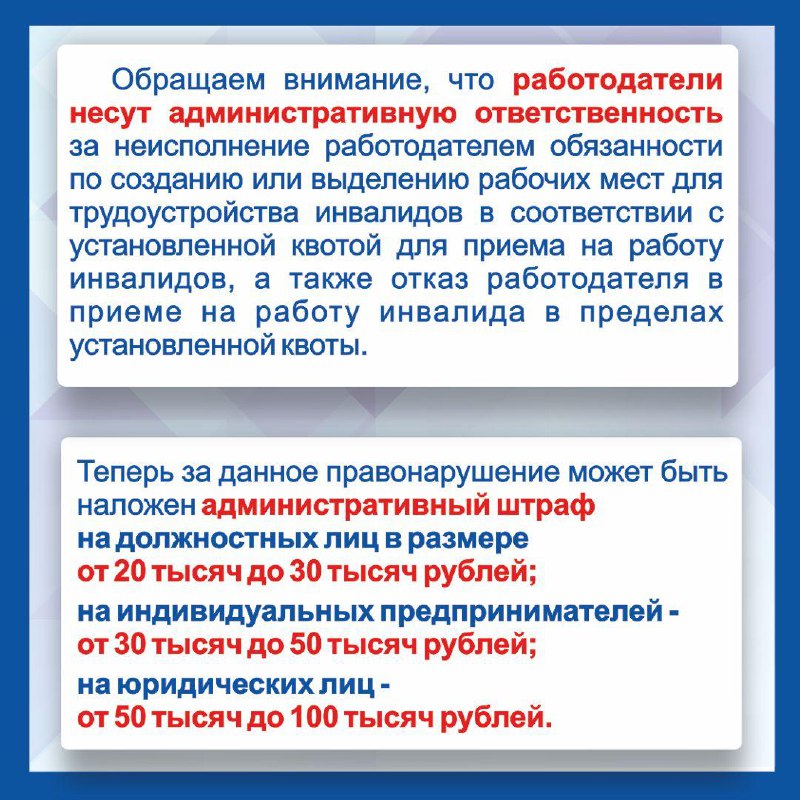 Обращаем внимание, что работодатели несут административную ответственность за неисполнение работодателем обязанности по созданию или выделению рабочих мест для трудоустройства инвалидов в соответствии с установленной квотой для приема на работу инвалидов, а также отказ работодателя в приеме на работу инвалида в пределах установленной квоты.

Теперь за данное правонарушение может быть наложен административный штраф
на должностных лиц в размере
от 20 тысяч до 30 тысяч рублей;
на индивидуальных предпринимателей -
от 30 тысяч до 50 тысяч рублей;
на юридических лиц -
от 50 тысяч до 100 тысяч рублей.